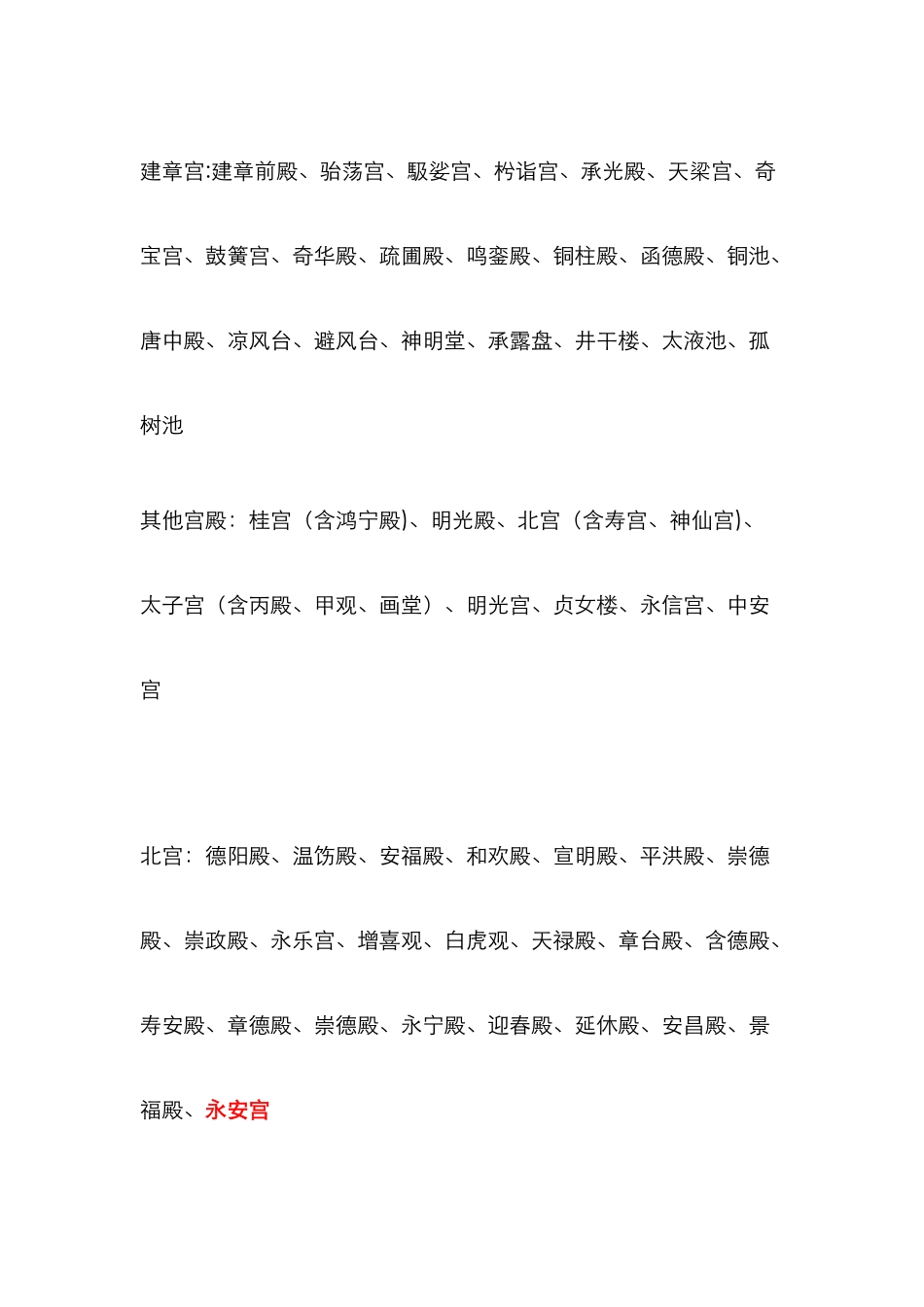 建章宫:建章前殿、骀荡宫、馺娑宫、枍诣宫、承光殿、天梁宫、奇宝宫、鼓簧宫、奇华殿、疏圃殿、鸣銮殿、铜柱殿、函德殿、铜池、唐中殿、凉风台、避风台、神明堂、承露盘、井干楼、太液池、孤树池

其他宫殿：桂宫（含鸿宁殿)、明光殿、北宫（含寿宫、神仙宫)、太子宫（含丙殿、甲观、画堂）、明光宫、贞女楼、永信宫、中安宫

北宫：德阳殿、温饬殿、安福殿、和欢殿、宣明殿、平洪殿、崇德殿、崇政殿、永乐宫、增喜观、白虎观、天禄殿、章台殿、含德殿、寿安殿、章德殿、崇德殿、永宁殿、迎春殿、延休殿、安昌殿、景福殿、永安宫